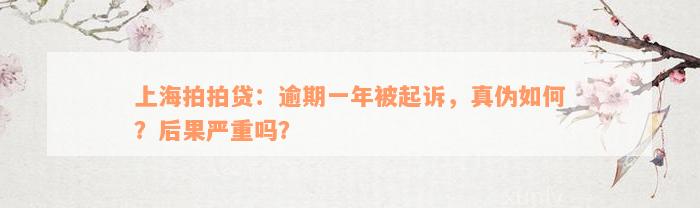 上海拍拍贷：逾期一年被起诉，真伪如何？后果严重吗？